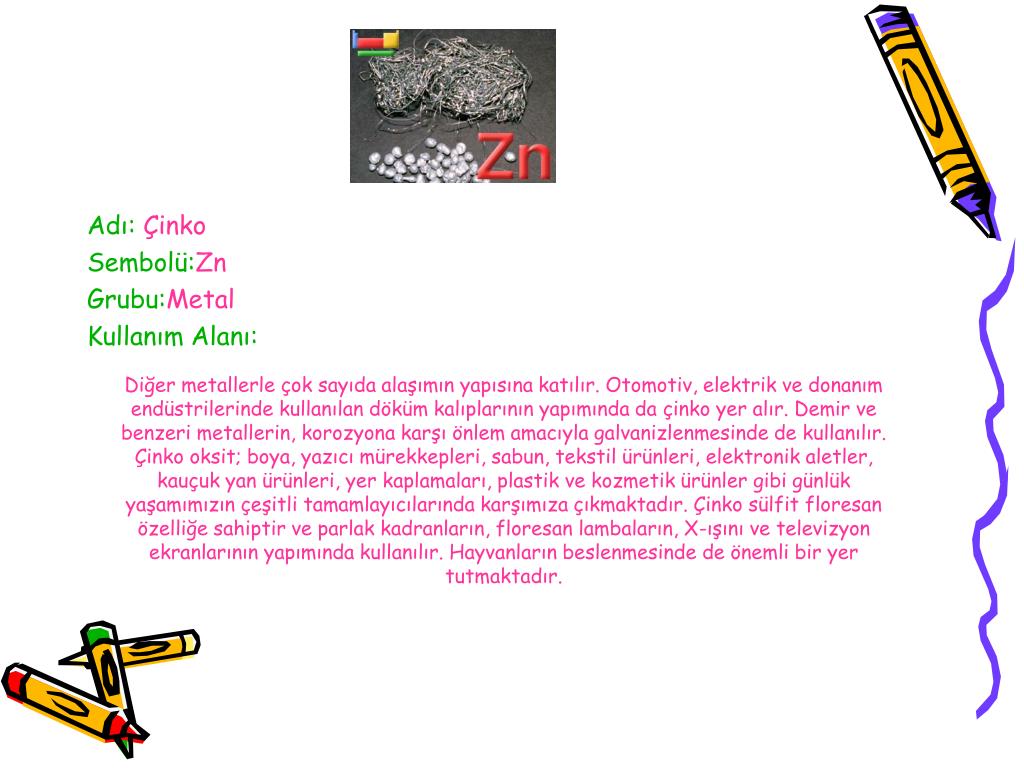 Zn

Adı: Çinko
Sembolü:Zn
Grubu:Metal
Kullanım Alanı:

Diğer metallerle çok sayıda alaşımın yapısına katılır. Otomotiv, elektrik ve donanım endüstrilerinde kullanılan döküm kalıplarının yapımında da çinko yer alır. Demir ve benzeri metallerin, korozyona karşı önlem amacıyla galvanizlenmesinde de kullanılır. Çinko oksit; boya, yazıcı mürekkepleri, sabun, tekstil ürünleri, elektronik aletler, kauçuk yan ürünleri, yer kaplamaları, plastik ve kozmetik ürünler gibi günlük yaşamımızın çeşitli tamamlayıcılarında karşımıza çıkmaktadır. Çinko sülfit floresan özelliğe sahiptir ve parlak kadranların, floresan lambaların, X-ışını ve televizyon ekranlarının yapımında kullanılır. Hayvanların beslenmesinde de önemli bir yer tutmaktadır.